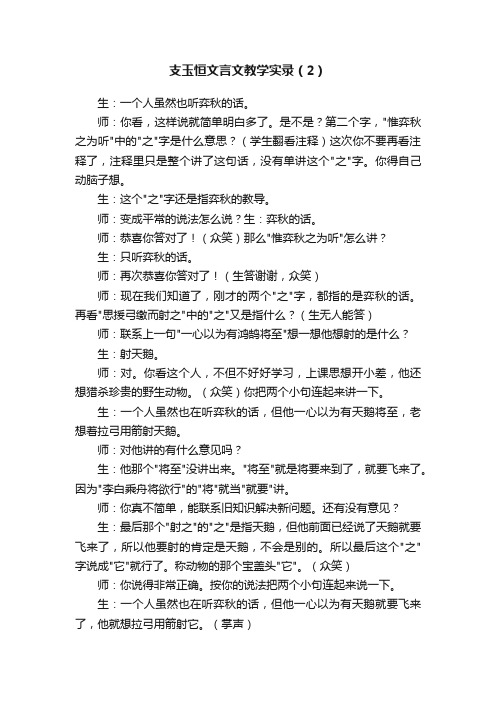 支玉恒文言文教学实录（2）

生：一个人虽然也听弈秋的话。

师：你看，这样说就简单明白多了。是不是？第二个字，"惟弈秋之为听"中的"之"字是什么意思？（学生翻看注释）这次你不要再看注释了，注释里只是整个讲了这句话，没有单讲这个"之"字。你得自己动脑子想。

生：这个"之"字还是指弈秋的教导。

师：变成平常的说法怎么说？生：弈秋的话。

师：恭喜你答对了！（众笑）那么"惟弈秋之为听"怎么讲？

生：只听弈秋的话。

师：再次恭喜你答对了！（生答谢谢，众笑）

师：现在我们知道了，刚才的两个"之"字，都指的是弈秋的话。再看"思援弓缴而射之"中的"之"又是指什么？（生无人能答）

师：联系上一句"一心以为有鸿鹄将至"想一想他想射的是什么？

生：射天鹅。

师：对。你看这个人，不但不好好学习，上课思想开小差，他还想猎杀珍贵的野生动物。（众笑）你把两个小句连起来讲一下。

生：一个人虽然也在听弈秋的话，但他一心以为有天鹅将至，老想着拉弓用箭射天鹅。

师：对他讲的有什么意见吗？

生：他那个"将至"没讲出来。"将至"就是将要来到了，就要飞来了。因为"李白乘舟将欲行"的"将"就当"就要"讲。

师：你真不简单，能联系旧知识解决新问题。还有没有意见？

生：最后那个"射之"的"之"是指天鹅，但他前面已经说了天鹅就要飞来了，所以他要射的肯定是天鹅，不会是别的。所以最后这个"之"字说成"它"就行了。称动物的那个宝盖头"它"。（众笑）

师：你说得非常正确。按你的说法把两个小句连起来说一下。

生：一个人虽然也在听弈秋的话，但他一心以为有天鹅就要飞来了，他就想拉弓用箭射它。（掌声）